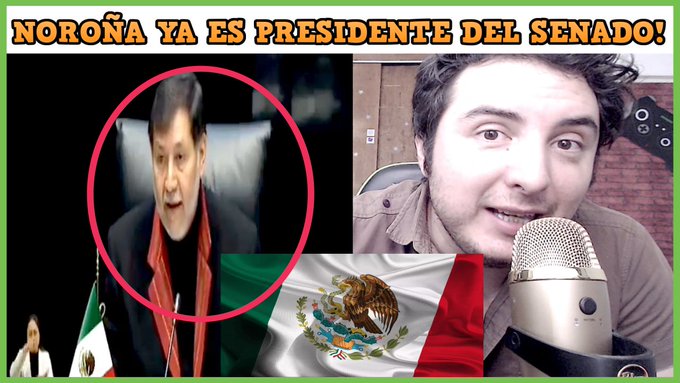 NOROÑA YA ES PRESIDENTE DEL SENADO!